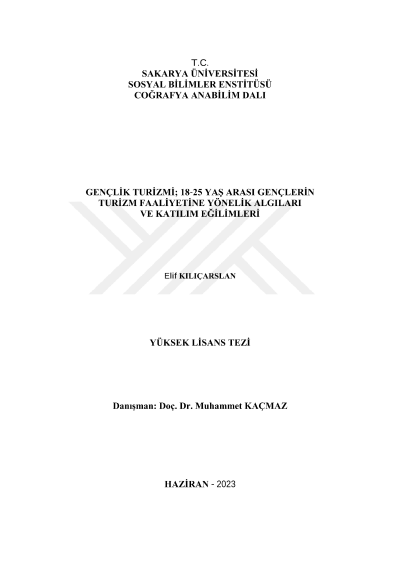 T.C.
SAKARYA ÜNİVERSİTESİ
SOSYAL BİLİMLER ENSTİTÜSÜ
COĞRAFYA ANABİLİM DALI

GENÇLİK TURİZMİ; 18-25 YAŞ ARASI GENÇLERİN TURİZM FAALİYETİNE YÖNELİK ALGILARI VE KATILIM EĞİLİMLERİ

Elif KILIÇARSLAN

YÜKSEK LİSANS TEZİ

Danışman: Doç. Dr. Muhammet KAÇMAZ

HAZİRAN - 2023